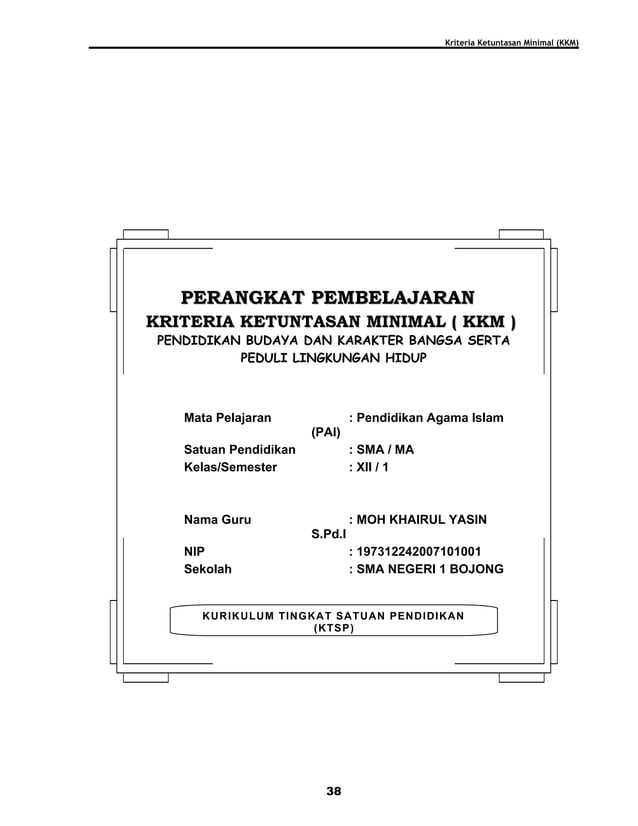 Kriteria Ketuntasan Minimal (KKM)

PERANGKAT PEMBELAJARAN
KRITERIA KETUNTASAN MINIMAL ( KKM )
PENDIDIKAN BUDAYA DAN KARAKTER BANGSA SERTA PEDULI LINGKUNGAN HIDUP

Mata Pelajaran : Pendidikan Agama Islam (PAI)
Satuan Pendidikan : SMA / MA
Kelas/Semester : XII / 1

Nama Guru : MOH KHAIRUL YASIN S.Pd.I
NIP : 197312242007101001
Sekolah : SMA NEGERI 1 BOJONG

KURIKULUM TINGKAT SATUAN PENDIDIKAN (KTSP)

38